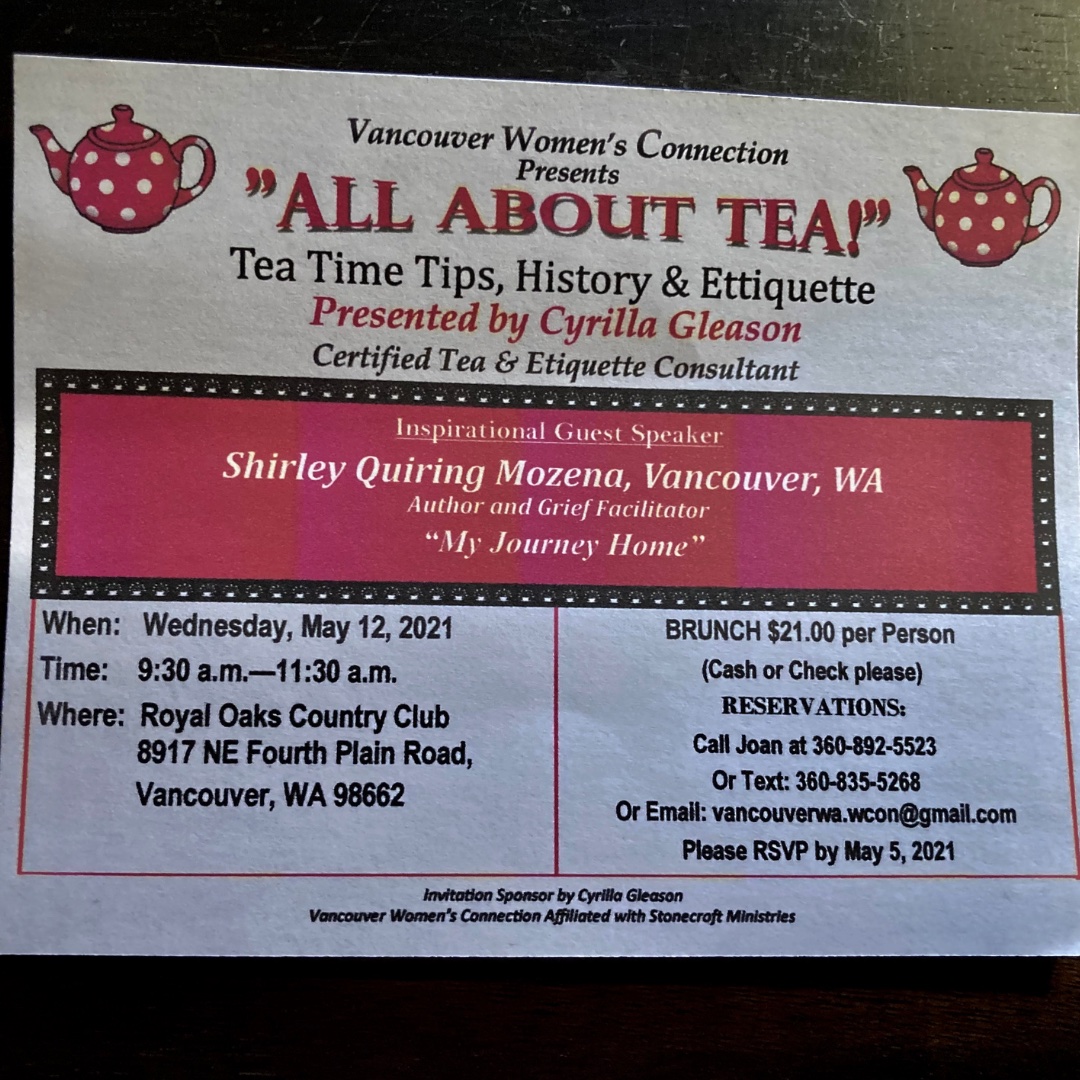 Vancouver Women's Connection
Presents
"ALL ABOUT TEA!"
Tea Time Tips, History & Ettiquette
Presented by Cyrilla Gleason
Certified Tea & Etiquette Consultant

Inspirational Guest Speaker
Shirley Quiring Mozena, Vancouver, WA
Author and Grief Facilitator
"My Journey Home"

When: Wednesday, May 12, 2021
Time: 9:30 a.m.—11:30 a.m.
Where: Royal Oaks Country Club
8917 NE Fourth Plain Road,
Vancouver, WA 98662

BRUNCH $21.00 per Person
(Cash or Check please)
RESERVATIONS:
Call Joan at 360-892-5523
Or Text: 360-835-5268
Or Email: vancouverwa.wcon@gmail.com
Please RSVP by May 5, 2021

Invitation Sponsor by Cyrilla Gleason
Vancouver Women's Connection Affiliated with Stonecroft Ministries